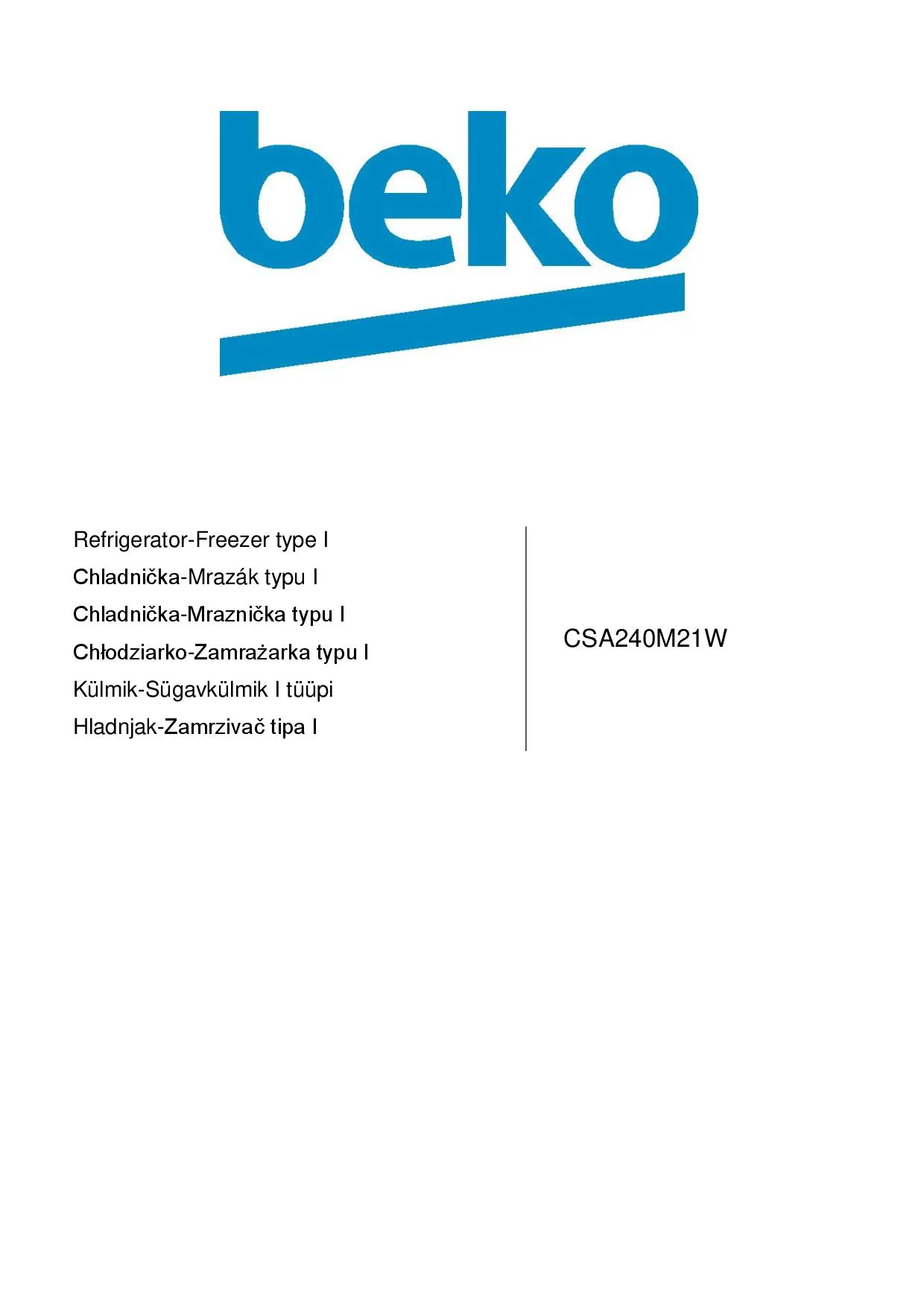 beko

Refrigerator-Freezer type I
Chladnička-Mrazák typu I
Chladnička-Mraznička typu I
Chłodziarko-Zamrażarka typu I
Külmik-Sügavkülmik I tüüpi
Hladnjak-Zamrzivač tipa I

CSA240M21W